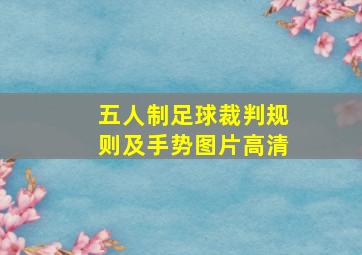 五人制足球裁判规则及手势图片高清